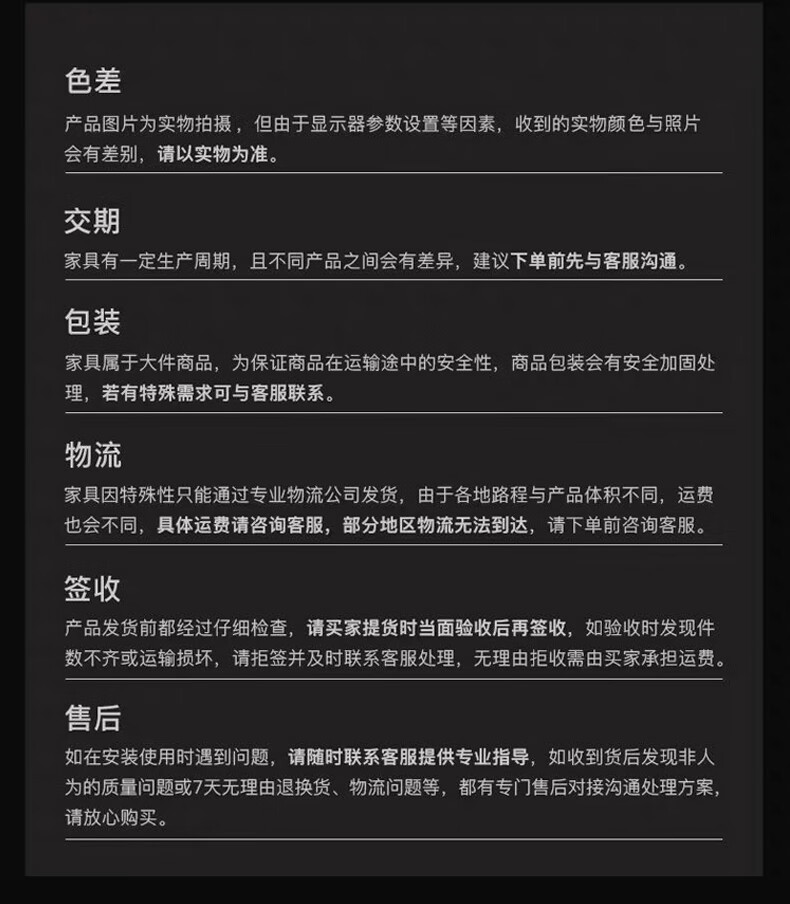 色差

产品图片为实物拍摄，但由于显示器参数设置等因素，收到的实物颜色与照片会有差别，请以实物为准。

交期

家具有一定生产周期，且不同产品之间会有差异，建议下单前先与客服沟通。

包装

家具属于大件商品，为保证商品在运输途中的安全性，商品包装会有安全加固处理，若有特殊需求可与客服联系。

物流

家具因特殊性只能通过专业物流公司发货，由于各地路程与产品体积不同，运费也会不同，具体运费请咨询客服，部分地区物流无法到达，请下单前咨询客服。

签收

产品发货前都经过仔细检查，请买家提货时当面验收后再签收，如验收时发现件数不齐或运输损坏，请拒签并及时联系客服处理，无理由拒收需由买家承担运费。

售后

如在安装使用时遇到问题，请随时联系客服提供专业指导，如收到货后发现非人为的质量问题或7天无理由退换货、物流问题等，都有专门售后对接沟通处理方案，请放心购买。